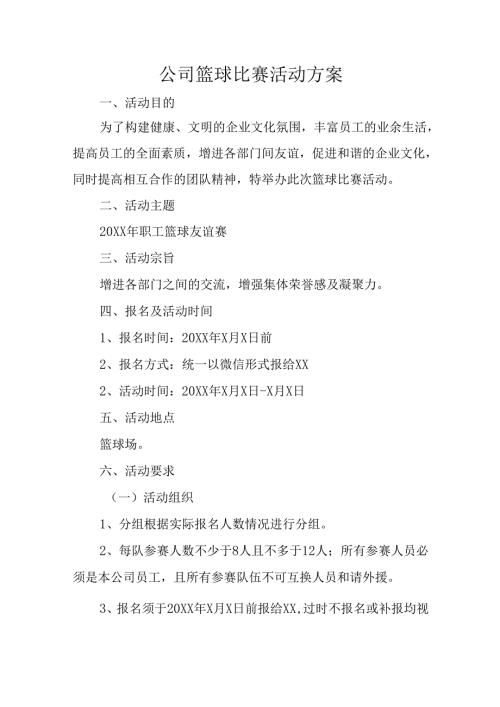 公司篮球比赛活动方案

一、活动目的

为了构建健康、文明的企业文化氛围，丰富员工的业余生活，提高员工的全面素质，增进各部门间友谊，促进和谐的企业文化，同时提高相互合作的团队精神，特举办此次篮球比赛活动。

二、活动主题

20XX年职工篮球友谊赛

三、活动宗旨

增进各部门之间的交流，增强集体荣誉感及凝聚力。

四、报名及活动时间

1、报名时间：20XX年X月X日前

2、报名方式：统一以微信形式报给XX

2、活动时间：20XX年X月X日-X月X日

五、活动地点

篮球场。

六、活动要求

（一）活动组织

1、分组根据实际报名人数情况进行分组。

2、每队参赛人数不少于8人且不多于12人；所有参赛人员必须是本公司员工，且所有参赛队伍不可互换人员和请外援。

3、报名须于20XX年X月X日前报给XX,过时不报名或补报均视